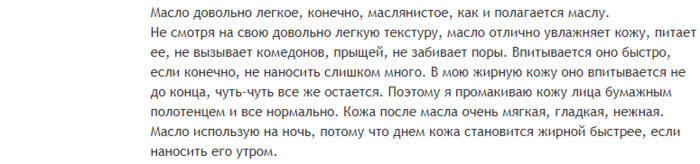 Масло довольно легкое, конечно, маслянистое, как и полагается маслу.
Не смотря на свою довольно легкую текстуру, масло отлично увлажняет кожу, питает ее, не вызывает комедонов, прыщей, не забивает поры. Впитывается оно быстро, если конечно, не наносить слишком много. В мою жирную кожу оно впитывается не до конца, чуть-чуть все же остается. Поэтому я промакиваю кожу лица бумажным полотенцем и все нормально. Кожа после масла очень мягкая, гладкая, нежная.
Масло использую на ночь, потому что днем кожа становится жирной быстрее, если наносить его утром.